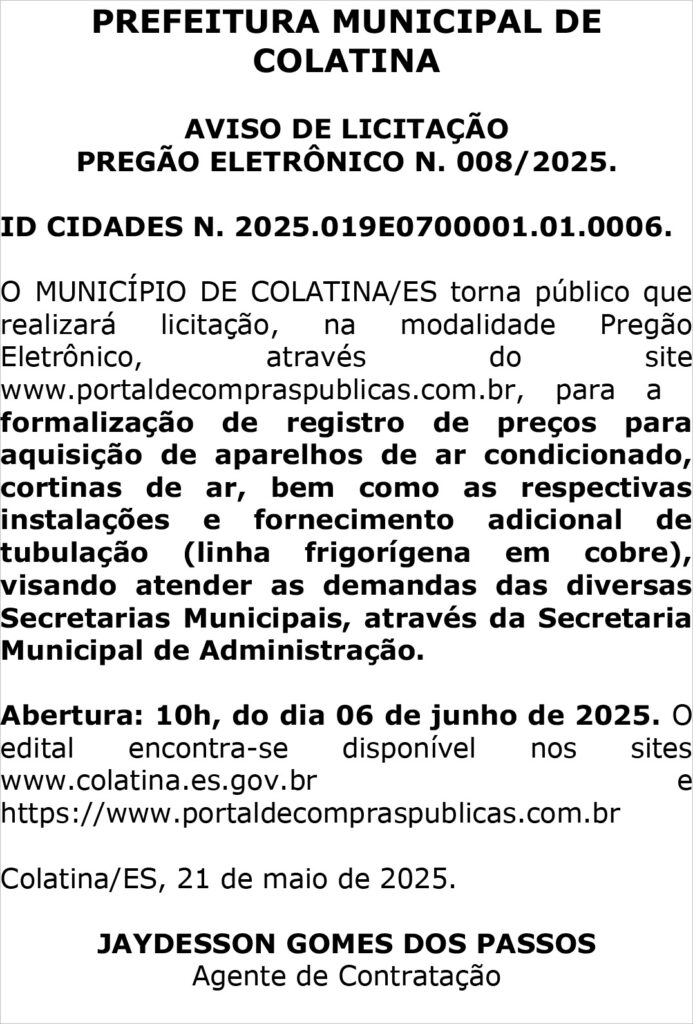 PREFEITURA MUNICIPAL DE COLATINA

AVISO DE LICITAÇÃO
PREGÃO ELETRÔNICO N. 008/2025.

ID CIDADES N. 2025.019E0700001.01.0006.

O MUNICÍPIO DE COLATINA/ES torna público que realizará licitação, na modalidade Pregão Eletrônico, através do site www.portaldecompraspublicas.com.br, para a formalização de registro de preços para aquisição de aparelhos de ar condicionado, cortinas de ar, bem como as respectivas instalações e fornecimento adicional de tubulação (linha frigorígena em cobre), visando atender as demandas das diversas Secretarias Municipais, através da Secretaria Municipal de Administração.

Abertura: 10h, do dia 06 de junho de 2025. O edital encontra-se disponível nos sites www.colatina.es.gov.br e https://www.portaldecompraspublicas.com.br

Colatina/ES, 21 de maio de 2025.

JAYDESSON GOMES DOS PASSOS
Agente de Contratação